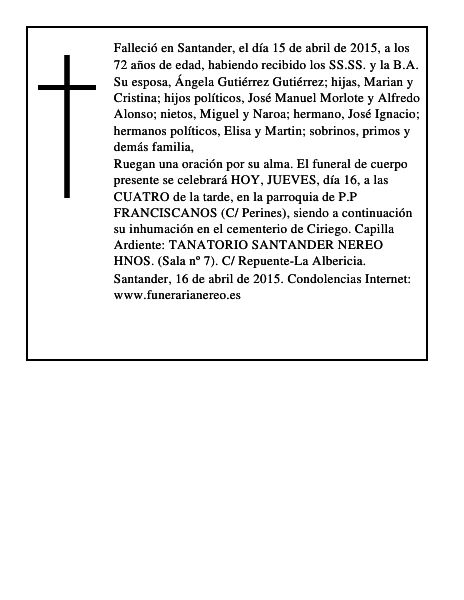 Falleció en Santander, el día 15 de abril de 2015, a los 72 años de edad, habiendo recibido los SS.SS. y la B.A.
Su esposa, Ángela Gutiérrez Gutiérrez; hijas, Marian y Cristina; hijos políticos, José Manuel Morlote y Alfredo Alonso; nietos, Miguel y Naroa; hermano, José Ignacio; hermanos políticos, Elisa y Martin; sobrinos, primos y demás familia,
Ruegan una oración por su alma. El funeral de cuerpo presente se celebrará HOY, JUEVES, día 16, a las CUATRO de la tarde, en la parroquia de P.P FRANCISCANOS (C/ Perines), siendo a continuación su inhumación en el cementerio de Ciriego. Capilla Ardiente: TANATORIO SANTANDER NEREO HNOS. (Sala nº 7). C/ Repuente-La Albericia.
Santander, 16 de abril de 2015. Condolencias Internet: www.funerarianereo.es